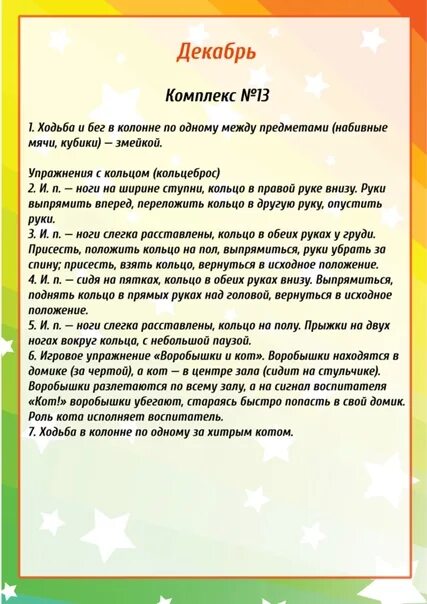 Декабрь

Комплекс №13

1. Ходьба и бег в колонне по одному между предметами (набивные мячи, кубики) — змейкой.

Упражнения с кольцом (кольцеброс)
2. И. п. — ноги на ширине ступни, кольцо в правой руке внизу. Руки выпрямить вперед, переложить кольцо в другую руку, опустить руки.
3. И. п. — ноги слегка расставлены, кольцо в обеих руках у груди. Присесть, положить кольцо на пол, выпрямиться, руки убрать за спину; присесть, взять кольцо, вернуться в исходное положение.
4. И. п. — сидя на пятках, кольцо в обеих руках внизу. Выпрямиться, поднять кольцо в прямых руках над головой, вернуться в исходное положение.
5. И. п. — ноги слегка расставлены, кольцо на полу. Прыжки на двух ногах вокруг кольца, с небольшой паузой.
6. Игровое упражнение «Воробышки и кот». Воробышки находятся в домике (за чертой), а кот — в центре зала (сидит на стульчике). Воробышки разлетаются по всему залу, а на сигнал воспитателя «Кот!» воробышки убегают, стараясь быстро попасть в свой домик. Роль кота исполняет воспитатель.
7. Ходьба в колонне по одному за хитрым котом.